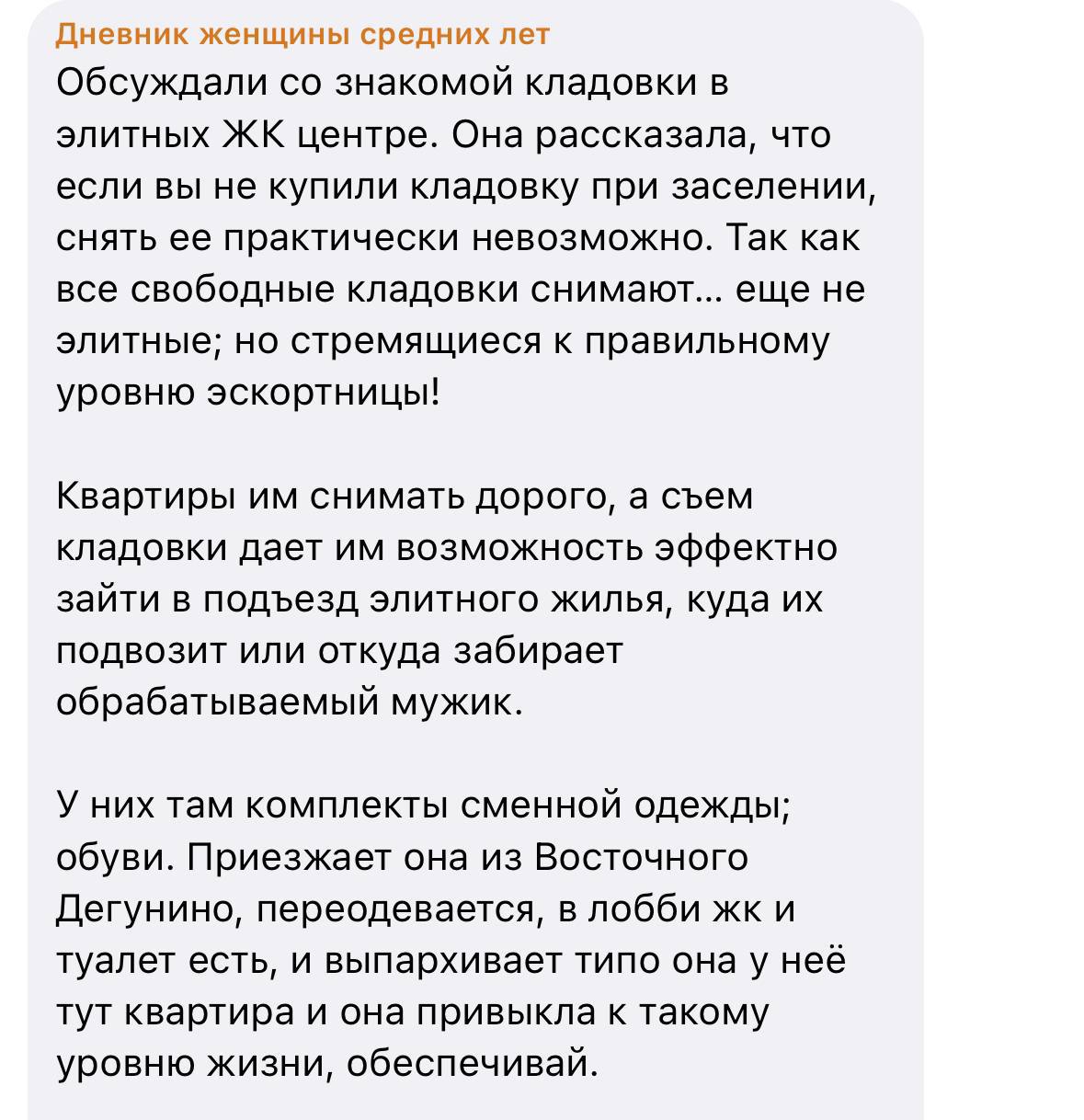 Дневник женщины средних лет

Обсуждали со знакомой кладовки в элитных ЖК центре. Она рассказала, что если вы не купили кладовку при заселении, снять ее практически невозможно. Так как все свободные кладовки снимают… еще не элитные; но стремящиеся к правильному уровню эскортницы!

Квартиры им снимать дорого, а съем кладовки дает им возможность эффектно зайти в подъезд элитного жилья, куда их подвозит или откуда забирает обрабатываемый мужик.

У них там комплекты сменной одежды; обуви. Приезжает она из Восточного Дегунино, переодевается, в лобби жк и туалет есть, и выпархивает типо она у неё тут квартира и она привыкла к такому уровню жизни, обеспечивай.